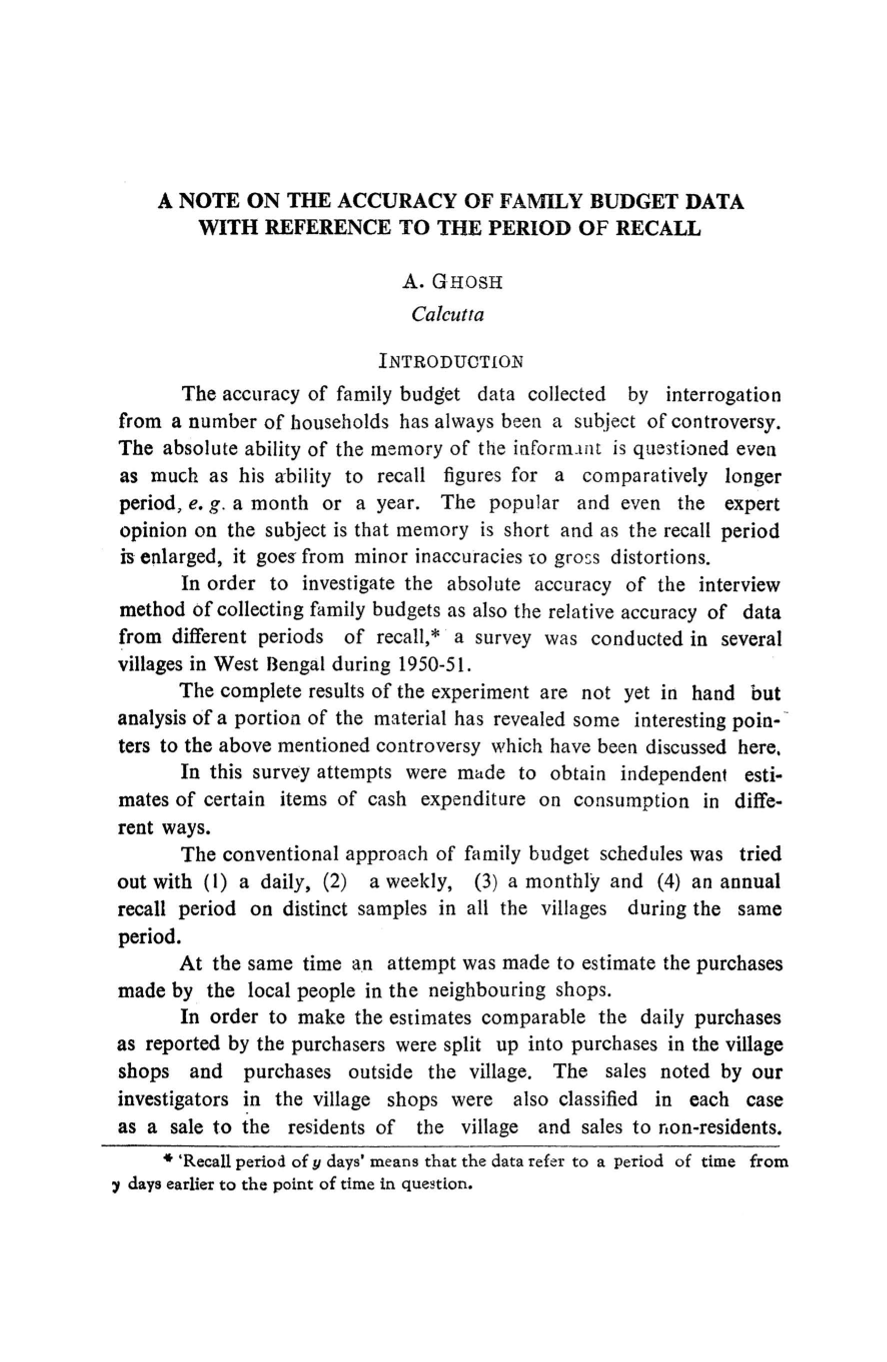 A NOTE ON THE ACCURACY OF FAMILY BUDGET DATA WITH REFERENCE TO THE PERIOD OF RECALL

A. GHOSH
Calcutta

INTRODUCTION

The accuracy of family budget data collected by interrogation from a number of households has always been a subject of controversy. The absolute ability of the memory of the informant is questioned even as much as his ability to recall figures for a comparatively longer period, e. g. a month or a year. The popular and even the expert opinion on the subject is that memory is short and as the recall period is enlarged, it goes from minor inaccuracies to gross distortions.

In order to investigate the absolute accuracy of the interview method of collecting family budgets as also the relative accuracy of data from different periods of recall,* a survey was conducted in several villages in West Bengal during 1950-51.

The complete results of the experiment are not yet in hand but analysis of a portion of the material has revealed some interesting pointers to the above mentioned controversy which have been discussed here.

In this survey attempts were made to obtain independent estimates of certain items of cash expenditure on consumption in different ways.

The conventional approach of family budget schedules was tried out with (1) a daily, (2) a weekly, (3) a monthly and (4) an annual recall period on distinct samples in all the villages during the same period.

At the same time an attempt was made to estimate the purchases made by the local people in the neighbouring shops.

In order to make the estimates comparable the daily purchases as reported by the purchasers were split up into purchases in the village shops and purchases outside the village. The sales noted by our investigators in the village shops were also classified in each case as a sale to the residents of the village and sales to non-residents.

* 'Recall period of y days' means that the data refer to a period of time from y days earlier to the point of time in question.